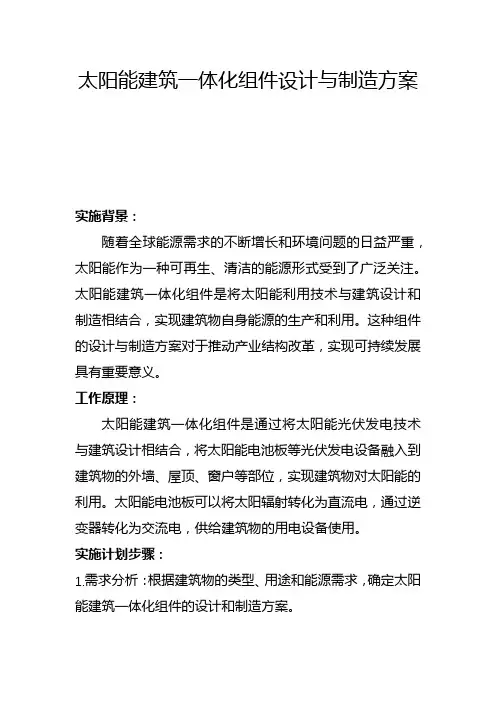 太阳能建筑一体化组件设计与制造方案

实施背景：

随着全球能源需求的不断增长和环境问题的日益严重，太阳能作为一种可再生、清洁的能源形式受到了广泛关注。太阳能建筑一体化组件是将太阳能利用技术与建筑设计和制造相结合，实现建筑物自身能源的生产和利用。这种组件的设计与制造方案对于推动产业结构改革，实现可持续发展具有重要意义。

工作原理：

太阳能建筑一体化组件是通过将太阳能光伏发电技术与建筑设计相结合，将太阳能电池板等光伏发电设备融入到建筑物的外墙、屋顶、窗户等部位，实现建筑物对太阳能的利用。太阳能电池板可以将太阳辐射转化为直流电，通过逆变器转化为交流电，供给建筑物的用电设备使用。

实施计划步骤：

1.需求分析：根据建筑物的类型、用途和能源需求，确定太阳能建筑一体化组件的设计和制造方案。